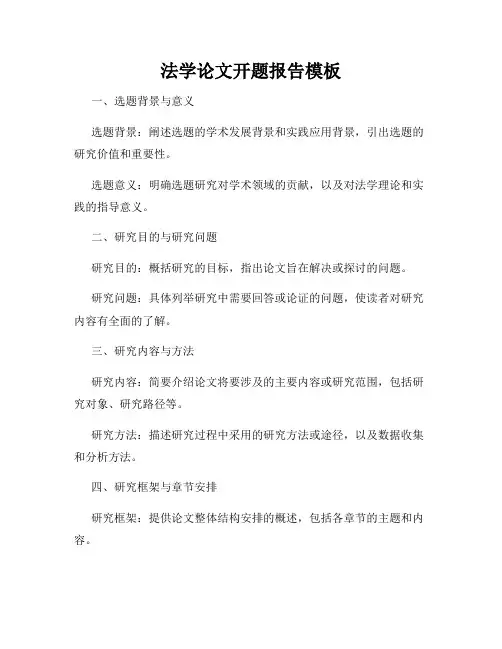 法学论文开题报告模板

一、选题背景与意义

选题背景：阐述选题的学术发展背景和实践应用背景，引出选题的研究价值和重要性。

选题意义：明确选题研究对学术领域的贡献，以及对法学理论和实践的指导意义。

二、研究目的与研究问题

研究目的：概括研究的目标，指出论文旨在解决或探讨的问题。

研究问题：具体列举研究中需要回答或论证的问题，使读者对研究内容有全面的了解。

三、研究内容与方法

研究内容：简要介绍论文将要涉及的主要内容或研究范围，包括研究对象、研究路径等。

研究方法：描述研究过程中采用的研究方法或途径，以及数据收集和分析方法。

四、研究框架与章节安排

研究框架：提供论文整体结构安排的概述，包括各章节的主题和内容。